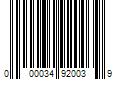 0 00034 92003 9